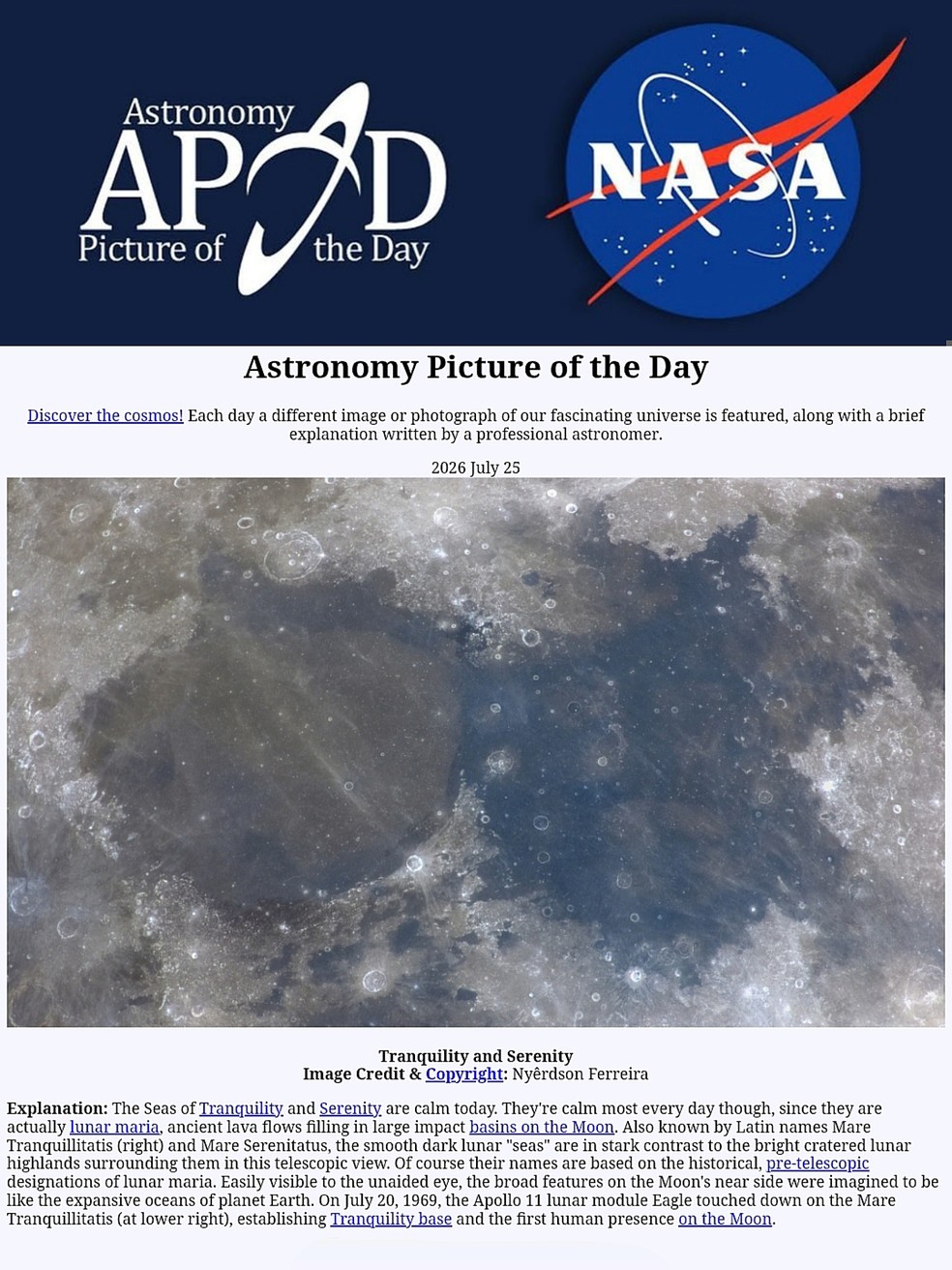 Astronomy
APOD
Picture of the Day

NASA

Astronomy Picture of the Day

Discover the cosmos! Each day a different image or photograph of our fascinating universe is featured, along with a brief explanation written by a professional astronomer.

2026 July 25

Tranquility and Serenity
Image Credit & Copyright: Nyêrdson Ferreira

Explanation: The Seas of Tranquility and Serenity are calm today. They're calm most every day though, since they are actually lunar maria, ancient lava flows filling in large impact basins on the Moon. Also known by Latin names Mare Tranquillitatis (right) and Mare Serenitatus, the smooth dark lunar "seas" are in stark contrast to the bright cratered lunar highlands surrounding them in this telescopic view. Of course their names are based on the historical, pre-telescopic designations of lunar maria. Easily visible to the unaided eye, the broad features on the Moon's near side were imagined to be like the expansive oceans of planet Earth. On July 20, 1969, the Apollo 11 lunar module Eagle touched down on the Mare Tranquillitatis (at lower right), establishing Tranquility base and the first human presence on the Moon.